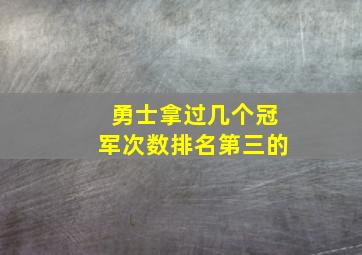 勇士拿过几个冠军次数排名第三的